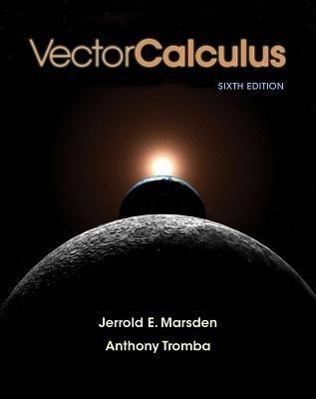 VectorCalculus
SIXTH EDITION

Jerrold E. Marsden
Anthony Tromba